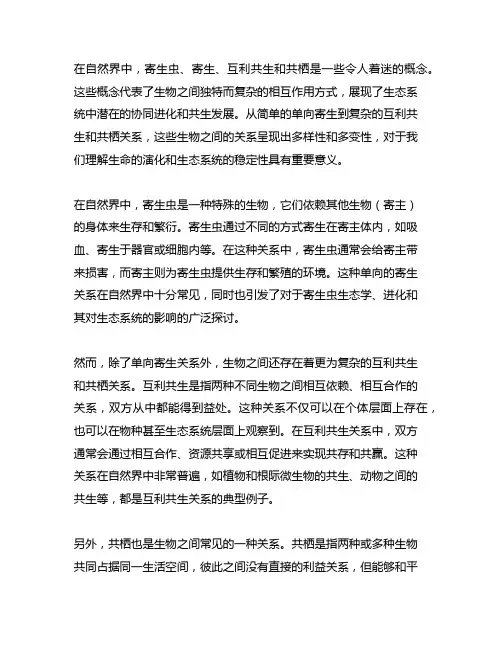 在自然界中，寄生虫、寄生、互利共生和共栖是一些令人着迷的概念。这些概念代表了生物之间独特而复杂的相互作用方式，展现了生态系统中潜在的协同进化和共生发展。从简单的单向寄生到复杂的互利共生和共栖关系，这些生物之间的关系呈现出多样性和多变性，对于我们理解生命的演化和生态系统的稳定性具有重要意义。

在自然界中，寄生虫是一种特殊的生物，它们依赖其他生物（寄主）的身体来生存和繁衍。寄生虫通过不同的方式寄生在寄主体内，如吸血、寄生于器官或细胞内等。在这种关系中，寄生虫通常会给寄主带来损害，而寄主则为寄生虫提供生存和繁殖的环境。这种单向的寄生关系在自然界中十分常见，同时也引发了对于寄生虫生态学、进化和其对生态系统的影响的广泛探讨。

然而，除了单向寄生关系外，生物之间还存在着更为复杂的互利共生和共栖关系。互利共生是指两种不同生物之间相互依赖、相互合作的关系，双方从中都能得到益处。这种关系不仅可以在个体层面上存在，也可以在物种甚至生态系统层面上观察到。在互利共生关系中，双方通常会通过相互合作、资源共享或相互促进来实现共存和共赢。这种关系在自然界中非常普遍，如植物和根际微生物的共生、动物之间的共生等，都是互利共生关系的典型例子。

另外，共栖也是生物之间常见的一种关系。共栖是指两种或多种生物共同占据同一生活空间，彼此之间没有直接的利益关系，但能够和平